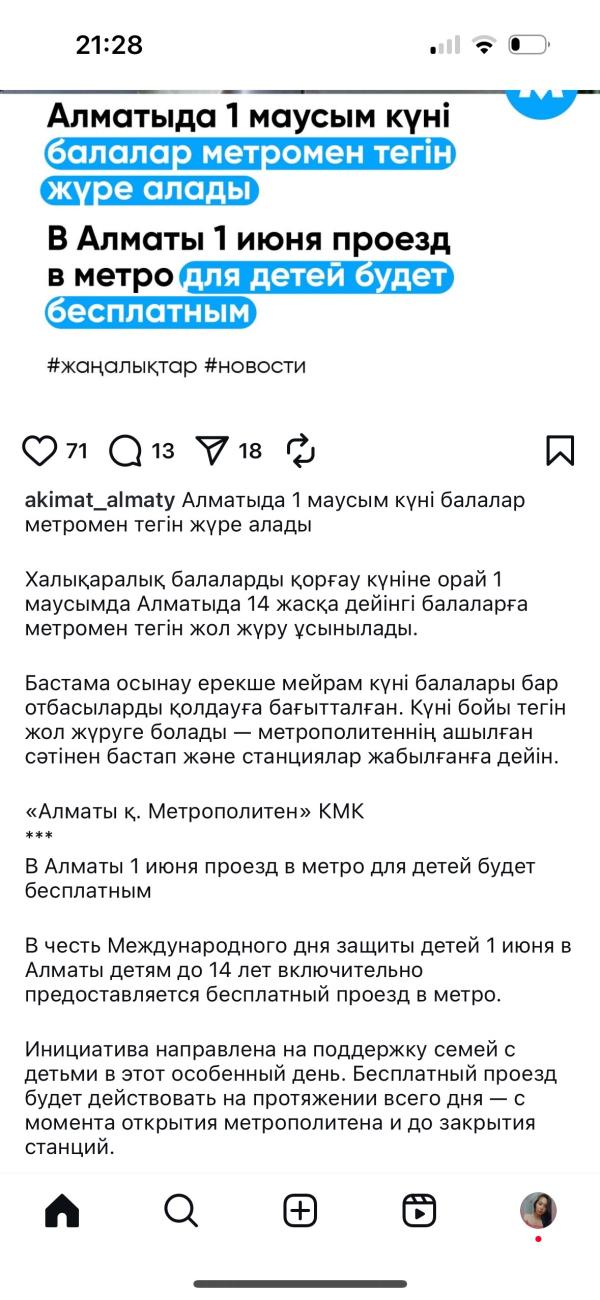 21:28

Алматыда 1 маусым күні балалар метромен тегін жүре алады

В Алматы 1 июня проезд в метро для детей будет бесплатным

#жаңалықтар #новости

71 13 18

akimat_almaty Алматыда 1 маусым күні балалар метромен тегін жүре алады

Халықаралық балаларды қорғау күніне орай 1 маусымда Алматыда 14 жасқа дейінгі балаларға метромен тегін жол жүру ұсынылады.

Бастама осынау ерекше мейрам күні балалары бар отбасыларды қолдауға бағытталған. Күні бойы тегін жол жүруге болады — метрополитеннің ашылған сәтінен бастап және станциялар жабылғанға дейін.

«Алматы қ. Метрополитен» КМК
***
В Алматы 1 июня проезд в метро для детей будет бесплатным

В честь Международного дня защиты детей 1 июня в Алматы детям до 14 лет включительно предоставляется бесплатный проезд в метро.

Инициатива направлена на поддержку семей с детьми в этот особенный день. Бесплатный проезд будет действовать на протяжении всего дня — с момента открытия метрополитена и до закрытия станций.